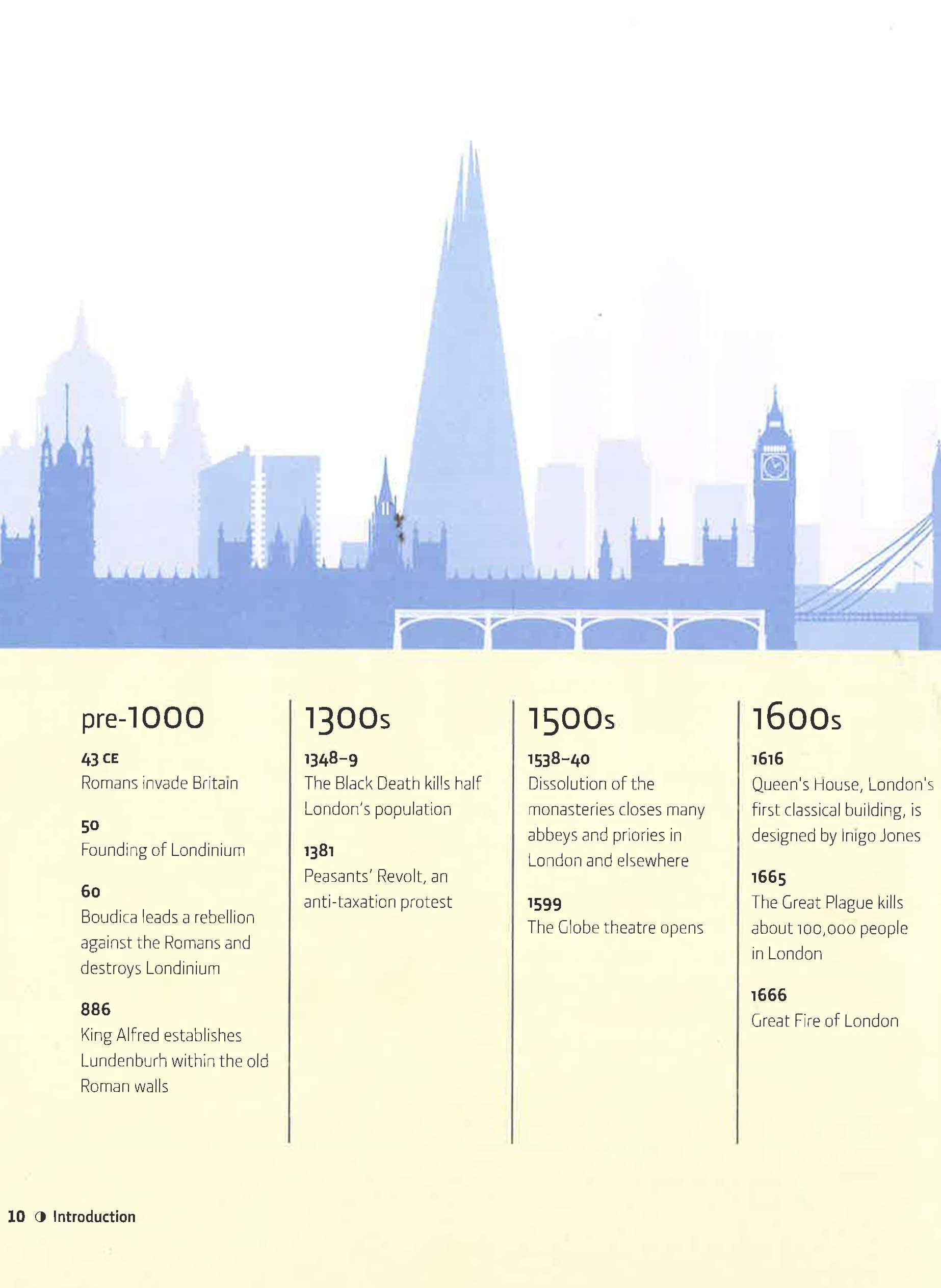 pre-1000

43 CE
Romans invade Britain

50
Founding of Londinium

60
Boudica leads a rebellion against the Romans and destroys Londinium

886
King Alfred establishes Lundenburh within the old Roman walls

1300s

1348–9
The Black Death kills half London's population

1381
Peasants' Revolt, an anti-taxation protest

1500s

1538–40
Dissolution of the monasteries closes many abbeys and priories in London and elsewhere

1599
The Globe theatre opens

1600s

1616
Queen's House, London's first classical building, is designed by Inigo Jones

1665
The Great Plague kills about 100,000 people in London

1666
Great Fire of London

10 ◑ Introduction